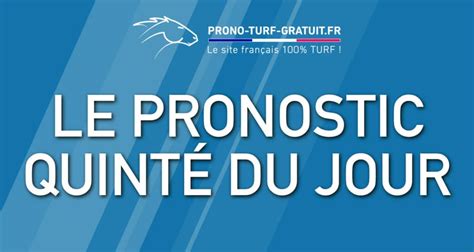 PRONO-TURF-GRATUIT.FR
Le site français 100% TURF !

LE PRONOSTIC
QUINTÉ DU JOUR